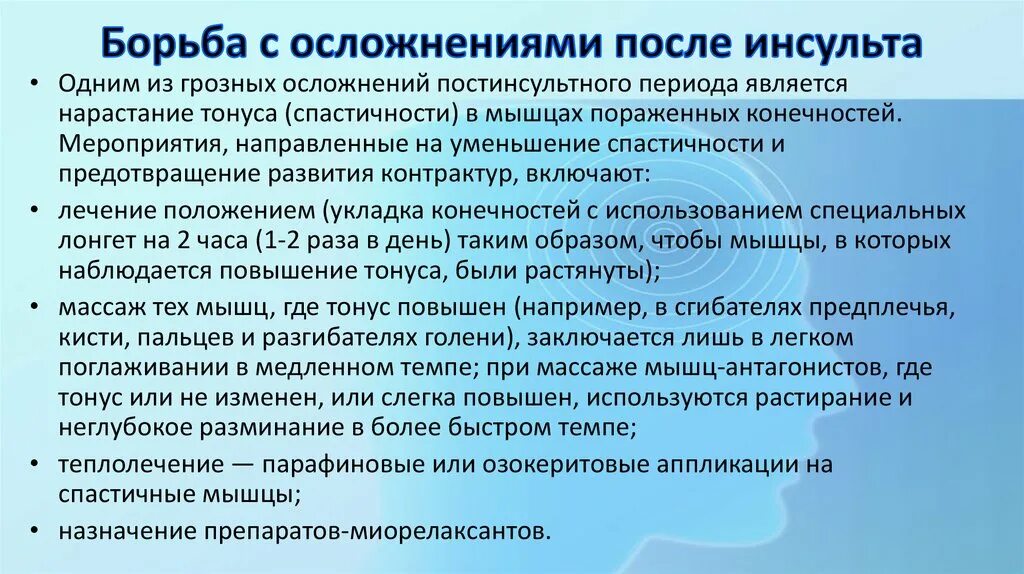 Борьба с осложнениями после инсульта

• Одним из грозных осложнений постинсультного периода является нарастание тонуса (спастичности) в мышцах пораженных конечностей. Мероприятия, направленные на уменьшение спастичности и предотвращение развития контрактур, включают:

• лечение положением (укладка конечностей с использованием специальных лонгет на 2 часа (1-2 раза в день) таким образом, чтобы мышцы, в которых наблюдается повышение тонуса, были растянуты);

• массаж тех мышц, где тонус повышен (например, в сгибателях предплечья, кисти, пальцев и разгибателях голени), заключается лишь в легком поглаживании в медленном темпе; при массаже мышц-антагонистов, где тонус или не изменен, или слегка повышен, используются растирание и неглубокое разминание в более быстром темпе;

• теплолечение — парафиновые или озокеритовые аппликации на спастичные мышцы;

• назначение препаратов-миорелаксантов.